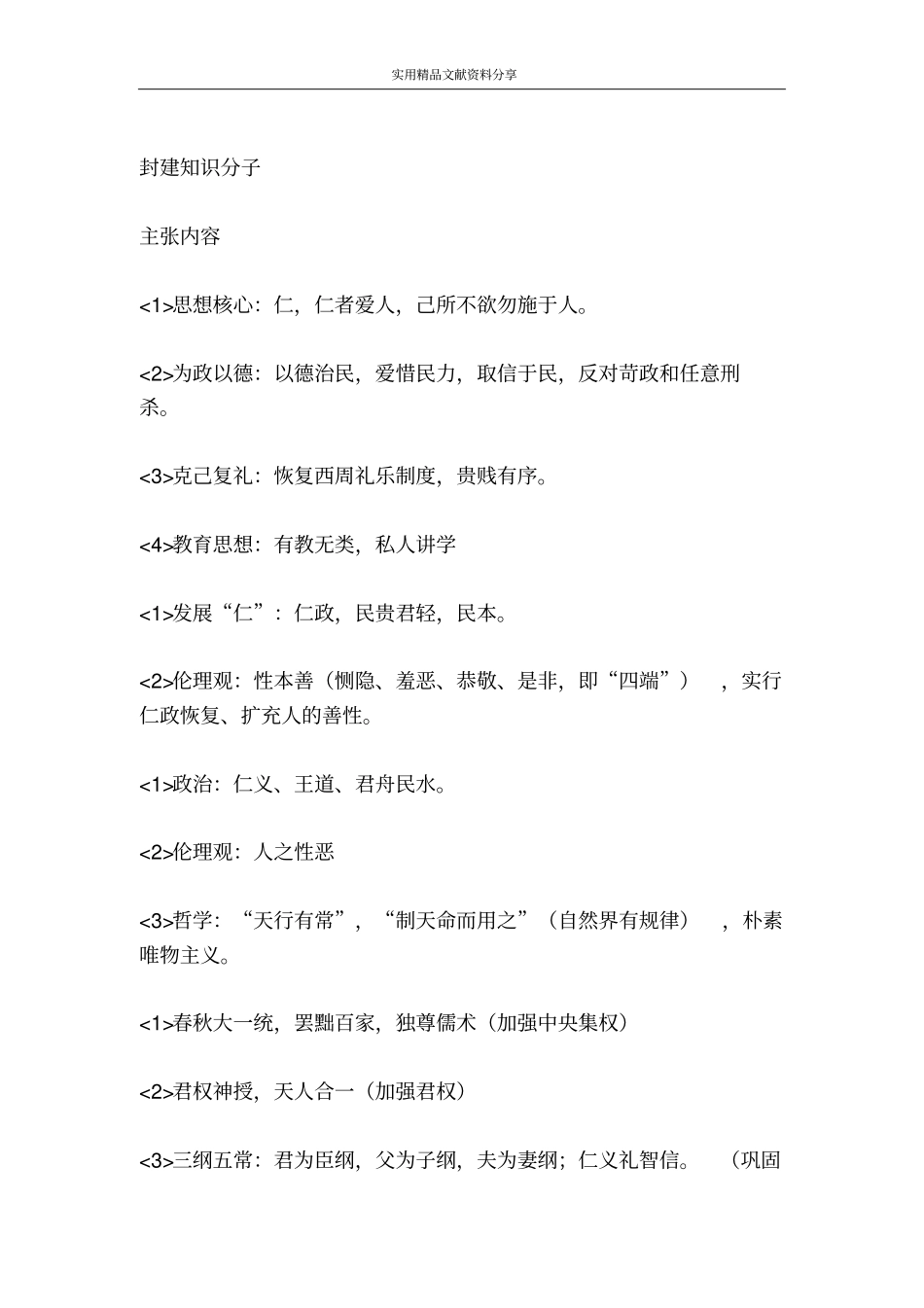 实用精品文献资料分享

封建知识分子

主张内容

<1>思想核心：仁，仁者爱人，己所不欲勿施于人。

<2>为政以德：以德治民，爱惜民力，取信于民，反对苛政和任意刑杀。

<3>克己复礼：恢复西周礼乐制度，贵贱有序。

<4>教育思想：有教无类，私人讲学

<1>发展“仁”：仁政，民贵君轻，民本。

<2>伦理观：性本善（恻隐、羞恶、恭敬、是非，即“四端”），实行仁政恢复、扩充人的善性。

<1>政治：仁义、王道、君舟民水。

<2>伦理观：人之性恶

<3>哲学：“天行有常”，“制天命而用之”（自然界有规律），朴素唯物主义。

<1>春秋大一统，罢黜百家，独尊儒术（加强中央集权）

<2>君权神授，天人合一（加强君权）

<3>三纲五常：君为臣纲，父为子纲，夫为妻纲；仁义礼智信。（巩固